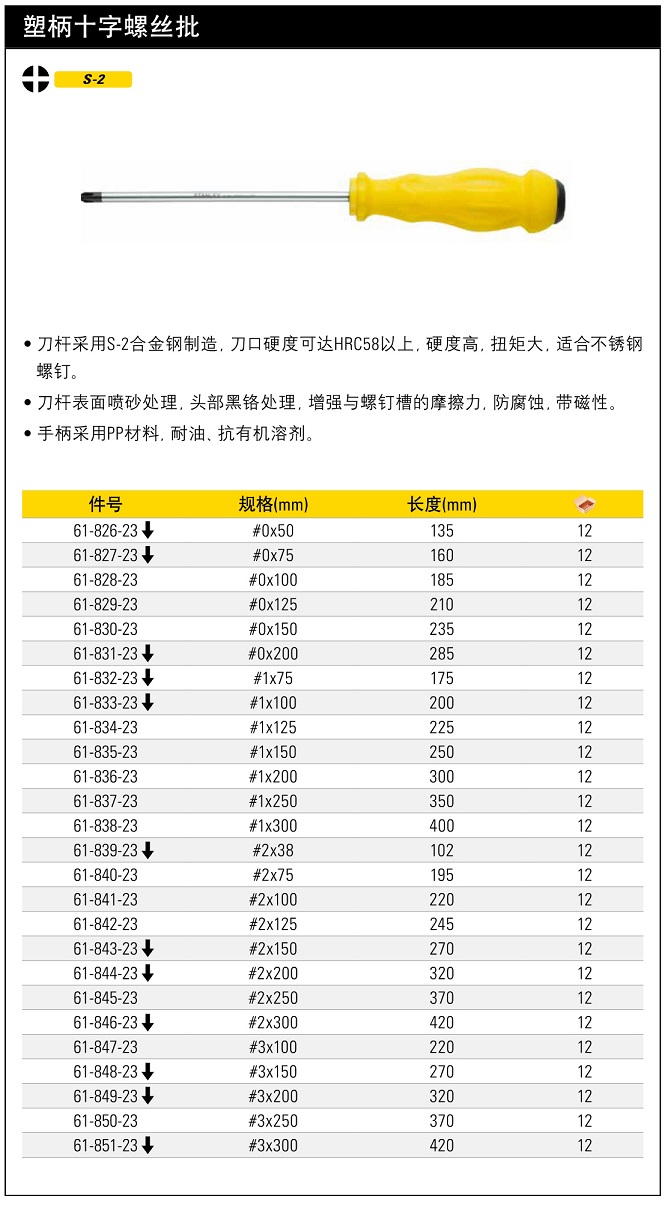 塑柄十字螺丝批

S-2

STANLEY

• 刀杆采用S-2合金钢制造，刀口硬度可达HRC58以上，硬度高，扭矩大，适合不锈钢螺钉。
• 刀杆表面喷砂处理，头部黑铬处理，增强与螺钉槽的摩擦力，防腐蚀，带磁性。
• 手柄采用PP材料，耐油、抗有机溶剂。

| 件号 | 规格(mm) | 长度(mm) | |
|---|---|---|---|
| 61-826-23 ↓ | #0x50 | 135 | 12 |
| 61-827-23 ↓ | #0x75 | 160 | 12 |
| 61-828-23 | #0x100 | 185 | 12 |
| 61-829-23 | #0x125 | 210 | 12 |
| 61-830-23 | #0x150 | 235 | 12 |
| 61-831-23 ↓ | #0x200 | 285 | 12 |
| 61-832-23 ↓ | #1x75 | 175 | 12 |
| 61-833-23 ↓ | #1x100 | 200 | 12 |
| 61-834-23 | #1x125 | 225 | 12 |
| 61-835-23 | #1x150 | 250 | 12 |
| 61-836-23 | #1x200 | 300 | 12 |
| 61-837-23 | #1x250 | 350 | 12 |
| 61-838-23 | #1x300 | 400 | 12 |
| 61-839-23 ↓ | #2x38 | 102 | 12 |
| 61-840-23 | #2x75 | 195 | 12 |
| 61-841-23 | #2x100 | 220 | 12 |
| 61-842-23 | #2x125 | 245 | 12 |
| 61-843-23 ↓ | #2x150 | 270 | 12 |
| 61-844-23 ↓ | #2x200 | 320 | 12 |
| 61-845-23 | #2x250 | 370 | 12 |
| 61-846-23 ↓ | #2x300 | 420 | 12 |
| 61-847-23 | #3x100 | 220 | 12 |
| 61-848-23 ↓ | #3x150 | 270 | 12 |
| 61-849-23 ↓ | #3x200 | 320 | 12 |
| 61-850-23 | #3x250 | 370 | 12 |
| 61-851-23 ↓ | #3x300 | 420 | 12 |